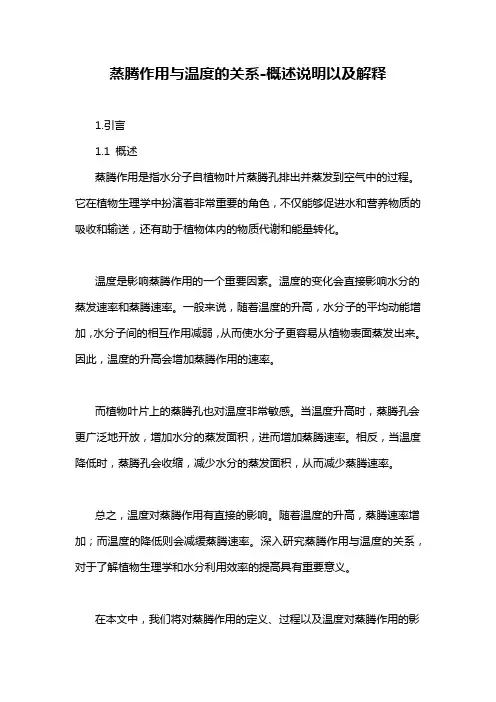 蒸腾作用与温度的关系-概述说明以及解释

1.引言

1.1 概述

蒸腾作用是指水分子自植物叶片蒸腾孔排出并蒸发到空气中的过程。它在植物生理学中扮演着非常重要的角色，不仅能够促进水和营养物质的吸收和输送，还有助于植物体内的物质代谢和能量转化。

温度是影响蒸腾作用的一个重要因素。温度的变化会直接影响水分的蒸发速率和蒸腾速率。一般来说，随着温度的升高，水分子的平均动能增加，水分子间的相互作用减弱，从而使水分子更容易从植物表面蒸发出来。因此，温度的升高会增加蒸腾作用的速率。

而植物叶片上的蒸腾孔也对温度非常敏感。当温度升高时，蒸腾孔会更广泛地开放，增加水分的蒸发面积，进而增加蒸腾速率。相反，当温度降低时，蒸腾孔会收缩，减少水分的蒸发面积，从而减少蒸腾速率。

总之，温度对蒸腾作用有直接的影响。随着温度的升高，蒸腾速率增加；而温度的降低则会减缓蒸腾速率。深入研究蒸腾作用与温度的关系，对于了解植物生理学和水分利用效率的提高具有重要意义。

在本文中，我们将对蒸腾作用的定义、过程以及温度对蒸腾作用的影